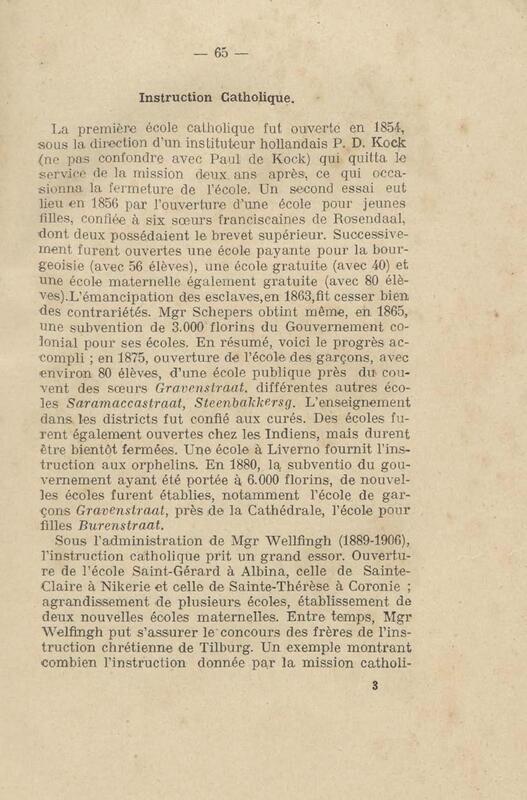 — 65 —

Instruction Catholique.

La première école catholique fut ouverte en 1854, sous la direction d'un instituteur hollandais P. D. Kock (ne pas confondre avec Paul de Kock) qui quitta le service de la mission deux ans après, ce qui occasionna la fermeture de l'école. Un second essai eut lieu en 1856 par l'ouverture d'une école pour jeunes filles, confiée à six sœurs franciscaines de Rosendaal, dont deux possédaient le brevet supérieur. Successivement furent ouvertes une école payante pour la bourgeoisie (avec 56 élèves), une école gratuite (avec 40) et une école maternelle également gratuite (avec 80 élèves).L'émancipation des esclaves,en 1863,fit cesser bien des contrariétés. Mgr Schepers obtint même, en 1865, une subvention de 3.000 florins du Gouvernement colonial pour ses écoles. En résumé, voici le progrès accompli ; en 1875, ouverture de l'école des garçons, avec environ 80 élèves, d'une école publique près du couvent des sœurs Gravenstraat, différentes autres écoles Saramaccastraat, Steenbakkersg. L'enseignement dans les districts fut confié aux curés. Des écoles furent également ouvertes chez les Indiens, mais durent être bientôt fermées. Une école à Liverno fournit l'instruction aux orphelins. En 1880, la subventio du gouvernement ayant été portée à 6.000 florins, de nouvelles écoles furent établies, notamment l'école de garçons Gravenstraat, près de la Cathédrale, l'école pour filles Burenstraat.

Sous l'administration de Mgr Wellfingh (1889-1906), l'instruction catholique prit un grand essor. Ouverture de l'école Saint-Gérard à Albina, celle de Sainte-Claire à Nikerie et celle de Sainte-Thérèse à Coronie ; agrandissement de plusieurs écoles, établissement de deux nouvelles écoles maternelles. Entre temps, Mgr Welfingh put s'assurer le concours des frères de l'instruction chrétienne de Tilburg. Un exemple montrant combien l'instruction donnée par la mission catholi-

3